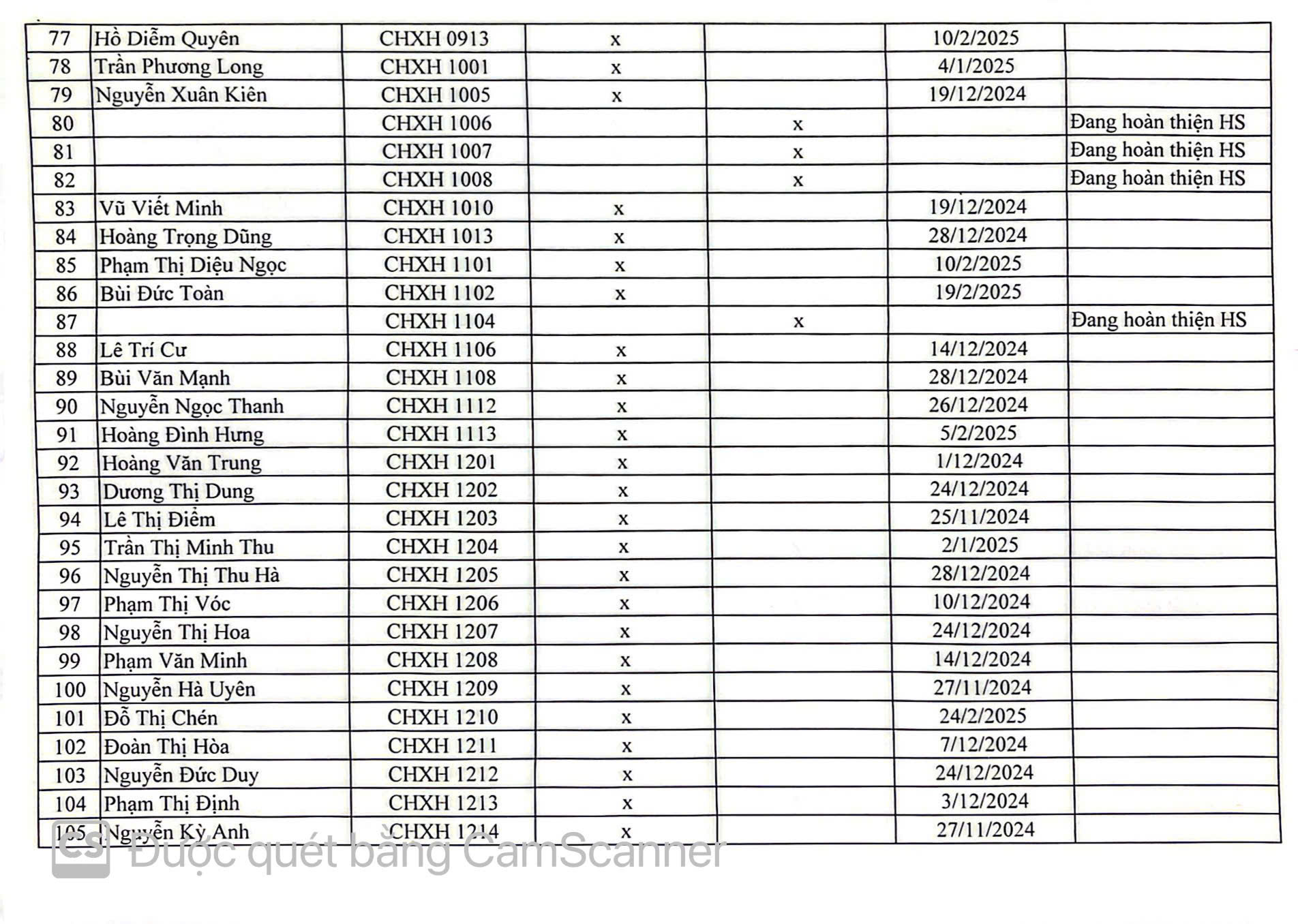 | 77 | Hồ Diễm Quyên | CHXH 0913 | x | | 10/2/2025 | |
|---|---|---|---|---|---|---|
| 78 | Trần Phương Long | CHXH 1001 | x | | 4/1/2025 | |
| 79 | Nguyễn Xuân Kiên | CHXH 1005 | x | | 19/12/2024 | |
| 80 | | CHXH 1006 | | x | | Đang hoàn thiện HS |
| 81 | | CHXH 1007 | | x | | Đang hoàn thiện HS |
| 82 | | CHXH 1008 | | x | | Đang hoàn thiện HS |
| 83 | Vũ Viết Minh | CHXH 1010 | x | | 19/12/2024 | |
| 84 | Hoàng Trọng Dũng | CHXH 1013 | x | | 28/12/2024 | |
| 85 | Phạm Thị Diệu Ngọc | CHXH 1101 | x | | 10/2/2025 | |
| 86 | Bùi Đức Toàn | CHXH 1102 | x | | 19/2/2025 | |
| 87 | | CHXH 1104 | | x | | Đang hoàn thiện HS |
| 88 | Lê Trí Cư | CHXH 1106 | x | | 14/12/2024 | |
| 89 | Bùi Văn Mạnh | CHXH 1108 | x | | 28/12/2024 | |
| 90 | Nguyễn Ngọc Thanh | CHXH 1112 | x | | 26/12/2024 | |
| 91 | Hoàng Đình Hưng | CHXH 1113 | x | | 5/2/2025 | |
| 92 | Hoàng Văn Trung | CHXH 1201 | x | | 1/12/2024 | |
| 93 | Dương Thị Dung | CHXH 1202 | x | | 24/12/2024 | |
| 94 | Lê Thị Điểm | CHXH 1203 | x | | 25/11/2024 | |
| 95 | Trần Thị Minh Thu | CHXH 1204 | x | | 2/1/2025 | |
| 96 | Nguyễn Thị Thu Hà | CHXH 1205 | x | | 28/12/2024 | |
| 97 | Phạm Thị Vóc | CHXH 1206 | x | | 10/12/2024 | |
| 98 | Nguyễn Thị Hoa | CHXH 1207 | x | | 24/12/2024 | |
| 99 | Phạm Văn Minh | CHXH 1208 | x | | 14/12/2024 | |
| 100 | Nguyễn Hà Uyên | CHXH 1209 | x | | 27/11/2024 | |
| 101 | Đỗ Thị Chén | CHXH 1210 | x | | 24/2/2025 | |
| 102 | Đoàn Thị Hòa | CHXH 1211 | x | | 7/12/2024 | |
| 103 | Nguyễn Đức Duy | CHXH 1212 | x | | 24/12/2024 | |
| 104 | Phạm Thị Định | CHXH 1213 | x | | 3/12/2024 | |
| 105 | Nguyễn Kỳ Anh | CHXH 1214 | x | | 27/11/2024 | |

CS Được quét bằng CamScanner